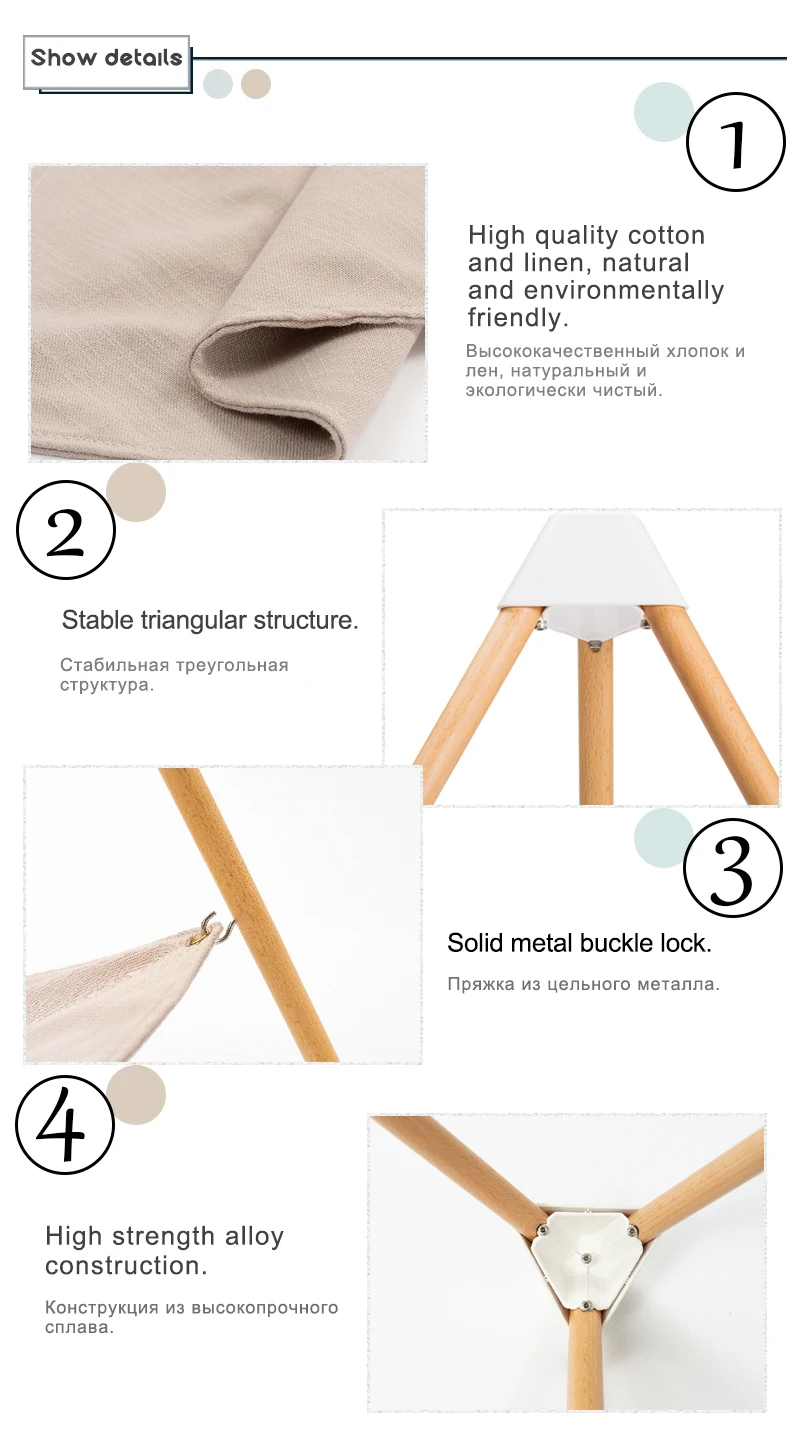 Show details

1

High quality cotton and linen, natural and environmentally friendly.

Высококачественный хлопок и лен, натуральный и экологически чистый.

2

Stable triangular structure.

Стабильная треугольная структура.

3

Solid metal buckle lock.

Пряжка из цельного металла.

4

High strength alloy construction.

Конструкция из высокопрочного сплава.